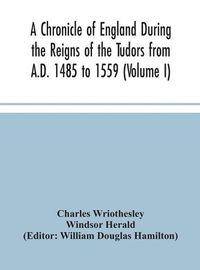 A Chronicle of England During the Reigns of the Tudors from A.D. 1485 to 1559 (Volume I)

Charles Wriothesley
Windsor Herald
(Editor: William Douglas Hamilton)